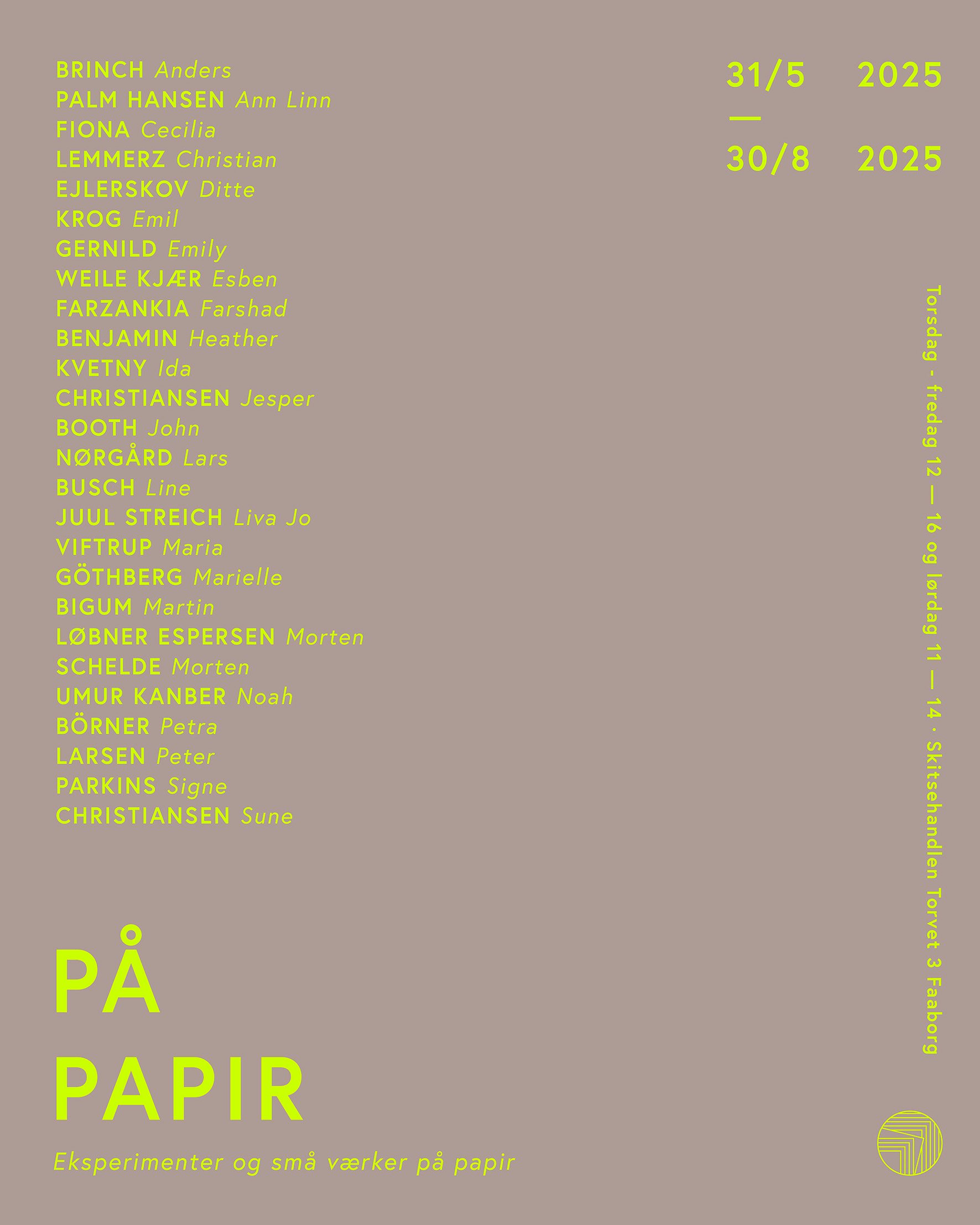 BRINCH Anders
PALM HANSEN Ann Linn
FIONA Cecilia
LEMMERZ Christian
EJLERSKOV Ditte
KROG Emil
GERNILD Emily
WEILE KJÆR Esben
FARZANKIA Farshad
BENJAMIN Heather
KVETNY Ida
CHRISTIANSEN Jesper
BOOTH John
NØRGÅRD Lars
BUSCH Line
JUUL STREICH Liva Jo
VIFTRUP Maria
GÖTHBERG Marielle
BIGUM Martin
LØBNER ESPERSEN Morten
SCHELDE Morten
UMUR KANBER Noah
BÖRNER Petra
LARSEN Peter
PARKINS Signe
CHRISTIANSEN Sune

31/5 2025
—
30/8 2025

Torsdag - fredag 12 — 16 og lørdag 11 — 14 · Skitsehandlen Torvet 3 Faaborg

PÅ
PAPIR

Eksperimenter og små værker på papir